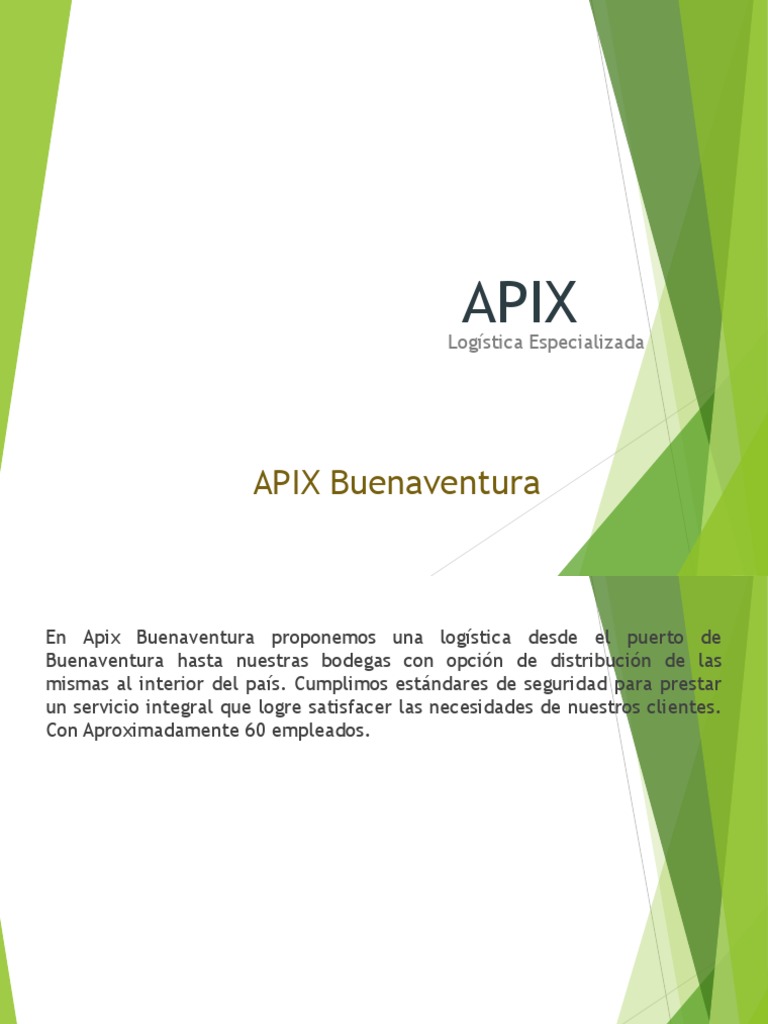 APIX
Logística Especializada

APIX Buenaventura

En Apix Buenaventura proponemos una logística desde el puerto de Buenaventura hasta nuestras bodegas con opción de distribución de las mismas al interior del país. Cumplimos estándares de seguridad para prestar un servicio integral que logre satisfacer las necesidades de nuestros clientes. Con Aproximadamente 60 empleados.